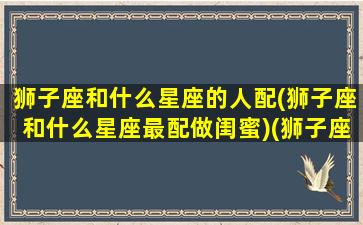 狮子座和什么星座的人配(狮子座和什么星座最配做闺蜜)(狮子座